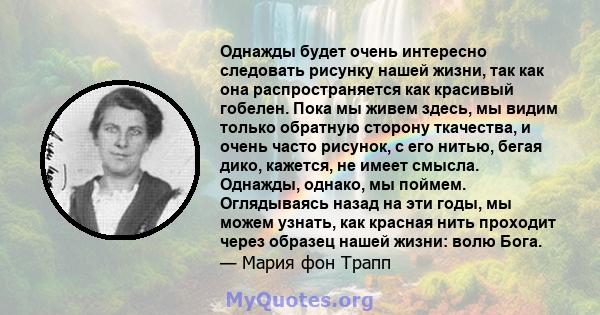 Однажды будет очень интересно следовать рисунку нашей жизни, так как она распространяется как красивый гобелен. Пока мы живем здесь, мы видим только обратную сторону ткачества, и очень часто рисунок, с его нитью, бегая дико, кажется, не имеет смысла. Однажды, однако, мы поймем. Оглядываясь назад на эти годы, мы можем узнать, как красная нить проходит через образец нашей жизни: волю Бога.
— Мария фон Трапп

MyQuotes.org